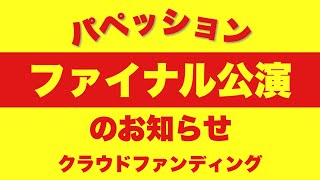 パペッション

ファイナル公演

のお知らせ

クラウドファンディング